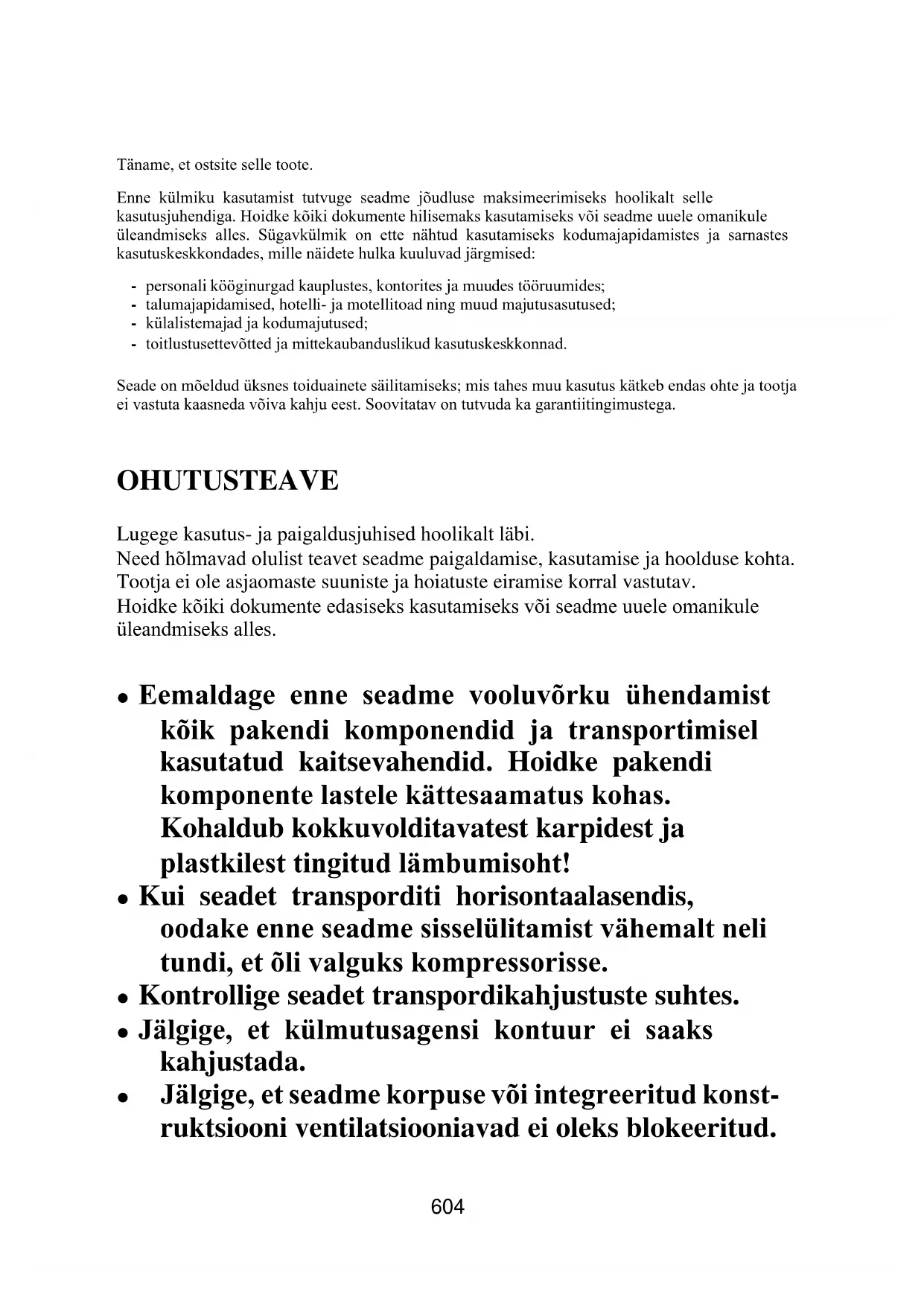 Täname, et ostsite selle toote.

Enne külmiku kasutamist tutvuge seadme jõudluse maksimeerimiseks hoolikalt selle kasutusjuhendiga. Hoidke kõiki dokumente hilisemaks kasutamiseks või seadme uuele omanikule üleandmiseks alles. Sügavkülmik on ette nähtud kasutamiseks kodumajapidamistes ja sarnastes kasutuskeskkondades, mille näidete hulka kuuluvad järgmised:

- personali kööginurgad kauplustes, kontorites ja muudes tööruumides;
- talumajapidamised, hotelli- ja motellitoad ning muud majutusasutused;
- külalistemajad ja kodumajutused;
- toitlustusettevõtted ja mittekaubanduslikud kasutuskeskkonnad.

Seade on mõeldud üksnes toiduainete säilitamiseks; mis tahes muu kasutus kätkeb endas ohte ja tootja ei vastuta kaasneda võiva kahju eest. Soovitatav on tutvuda ka garantiitingimustega.

OHUTUSTEAVE

Lugege kasutus- ja paigaldusjuhised hoolikalt läbi.
Need hõlmavad olulist teavet seadme paigaldamise, kasutamise ja hoolduse kohta.
Tootja ei ole asjaomaste suuniste ja hoiatuste eiramise korral vastutav.
Hoidke kõiki dokumente edasiseks kasutamiseks või seadme uuele omanikule üleandmiseks alles.

• Eemaldage enne seadme vooluvõrku ühendamist kõik pakendi komponendid ja transportimisel kasutatud kaitsevahendid. Hoidke pakendi komponente lastele kättesaamatus kohas. Kohaldub kokkuvolditavatest karpidest ja plastkilest tingitud lämbumisoht!
• Kui seadet transporditi horisontaalasendis, oodake enne seadme sisselülitamist vähemalt neli tundi, et õli valguks kompressorisse.
• Kontrollige seadet transpordikahjustuste suhtes.
• Jälgige, et külmutusagensi kontuur ei saaks kahjustada.
• Jälgige, et seadme korpuse või integreeritud konstruktsiooni ventilatsiooniavad ei oleks blokeeritud.

604